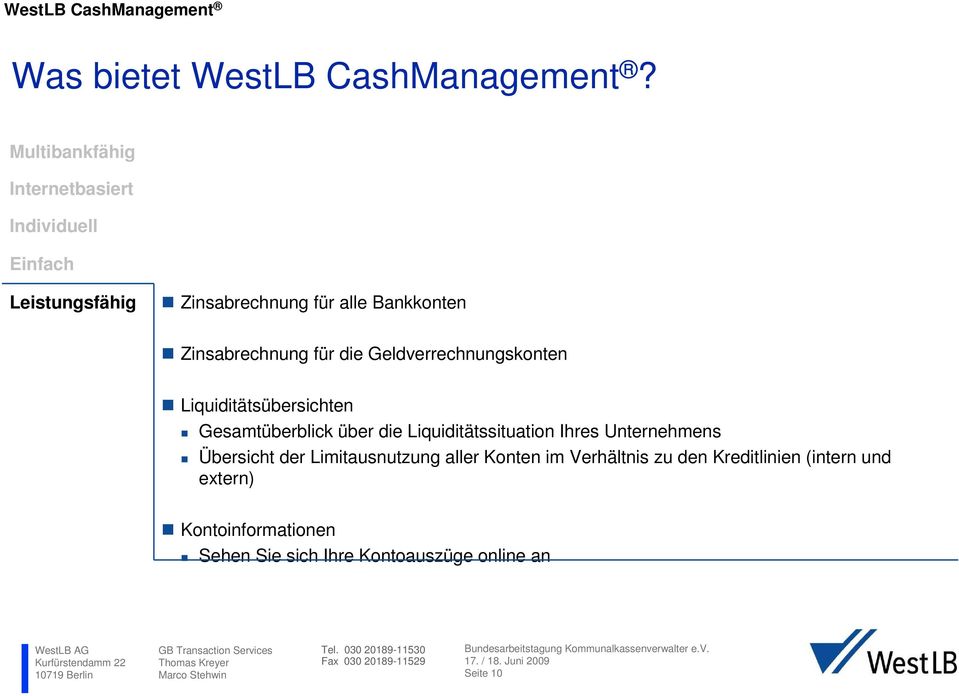 WestLB CashManagement®

Was bietet WestLB CashManagement®?

Multibankfähig

Internetbasiert

Individuell

Einfach

Leistungsfähig

Zinsabrechnung für alle Bankkonten

Zinsabrechnung für die Geldverrechnungskonten

Liquiditätsübersichten

Gesamtüberblick über die Liquiditätssituation Ihres Unternehmens

Übersicht der Limitausnutzung aller Konten im Verhältnis zu den Kreditlinien (intern und extern)

Kontoinformationen

Sehen Sie sich Ihre Kontoauszüge online an

WestLB AG
Kurfürstendamm 22
10719 Berlin

GB Transaction Services
Thomas Kreyer
Marco Stehwin

Tel. 030 20189-11530
Fax 030 20189-11529

Bundesarbeitstagung Kommunalkassenverwalter e.V.
17. / 18. Juni 2009
Seite 10

WestLB